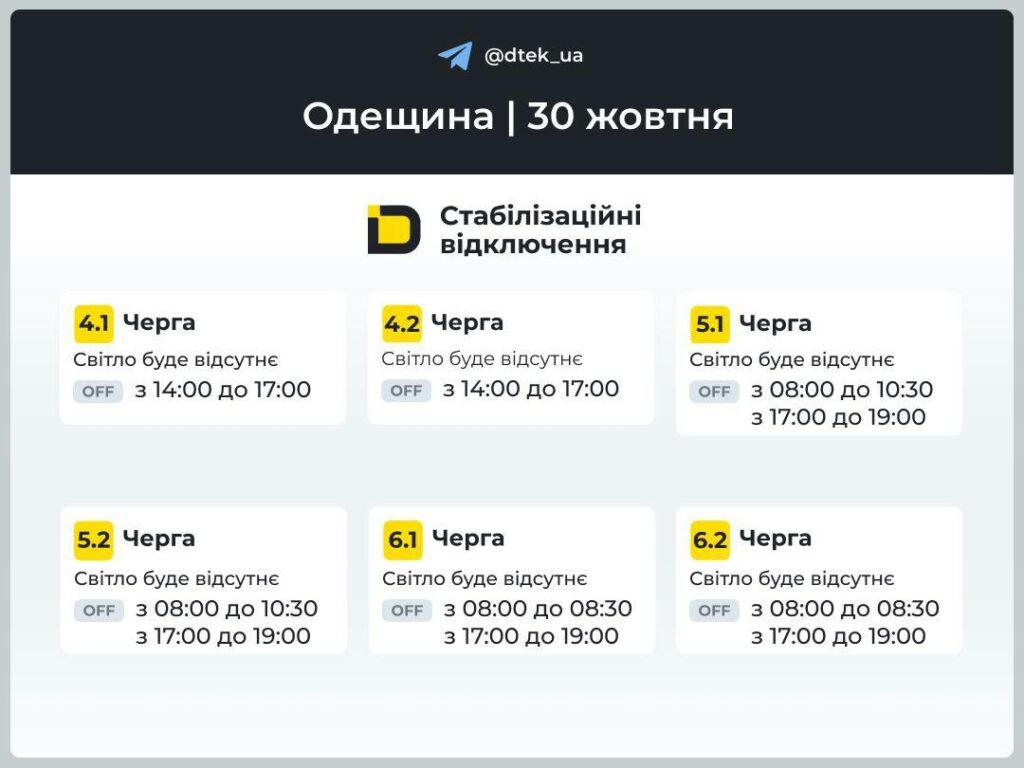 @dtek_ua

Одещина | 30 жовтня

Стабілізаційні відключення

4.1 Черга
Світло буде відсутнє
OFF з 14:00 до 17:00

4.2 Черга
Світло буде відсутнє
OFF з 14:00 до 17:00

5.1 Черга
Світло буде відсутнє
OFF з 08:00 до 10:30
з 17:00 до 19:00

5.2 Черга
Світло буде відсутнє
OFF з 08:00 до 10:30
з 17:00 до 19:00

6.1 Черга
Світло буде відсутнє
OFF з 08:00 до 08:30
з 17:00 до 19:00

6.2 Черга
Світло буде відсутнє
OFF з 08:00 до 08:30
з 17:00 до 19:00